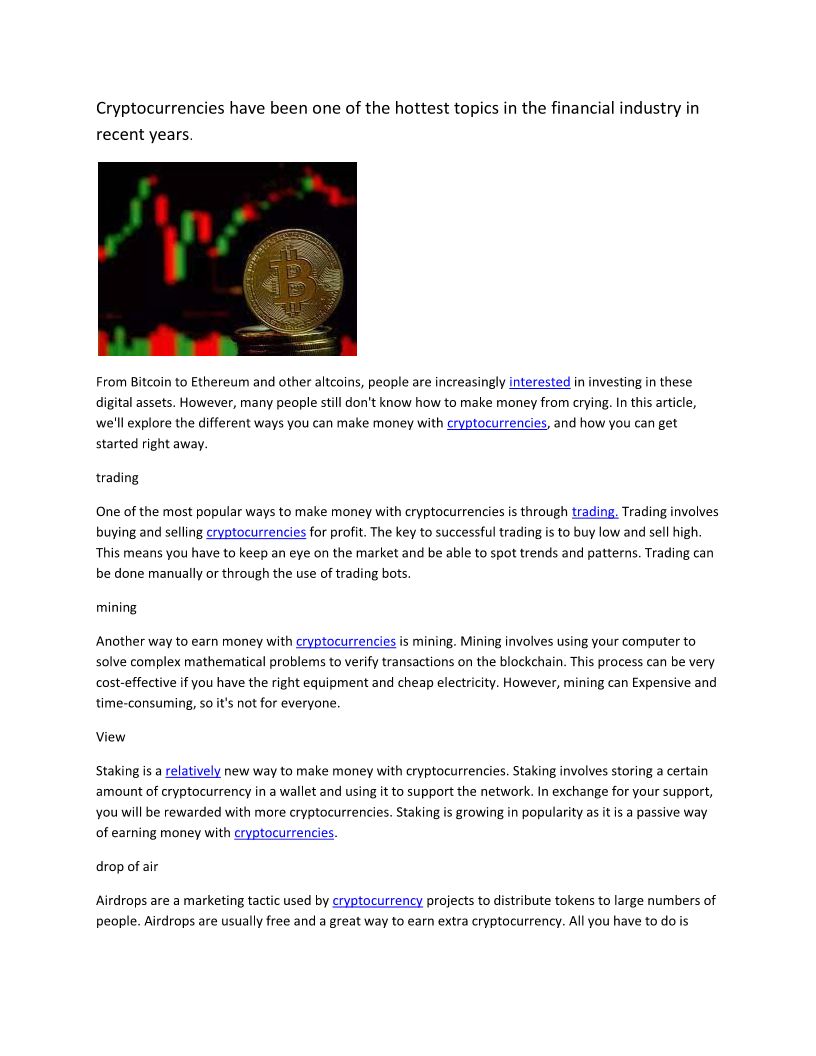 Cryptocurrencies have been one of the hottest topics in the financial industry in recent years.

From Bitcoin to Ethereum and other altcoins, people are increasingly interested in investing in these digital assets. However, many people still don't know how to make money from crying. In this article, we'll explore the different ways you can make money with cryptocurrencies, and how you can get started right away.

trading

One of the most popular ways to make money with cryptocurrencies is through trading. Trading involves buying and selling cryptocurrencies for profit. The key to successful trading is to buy low and sell high. This means you have to keep an eye on the market and be able to spot trends and patterns. Trading can be done manually or through the use of trading bots.

mining

Another way to earn money with cryptocurrencies is mining. Mining involves using your computer to solve complex mathematical problems to verify transactions on the blockchain. This process can be very cost-effective if you have the right equipment and cheap electricity. However, mining can Expensive and time-consuming, so it's not for everyone.

View

Staking is a relatively new way to make money with cryptocurrencies. Staking involves storing a certain amount of cryptocurrency in a wallet and using it to support the network. In exchange for your support, you will be rewarded with more cryptocurrencies. Staking is growing in popularity as it is a passive way of earning money with cryptocurrencies.

drop of air

Airdrops are a marketing tactic used by cryptocurrency projects to distribute tokens to large numbers of people. Airdrops are usually free and a great way to earn extra cryptocurrency. All you have to do is